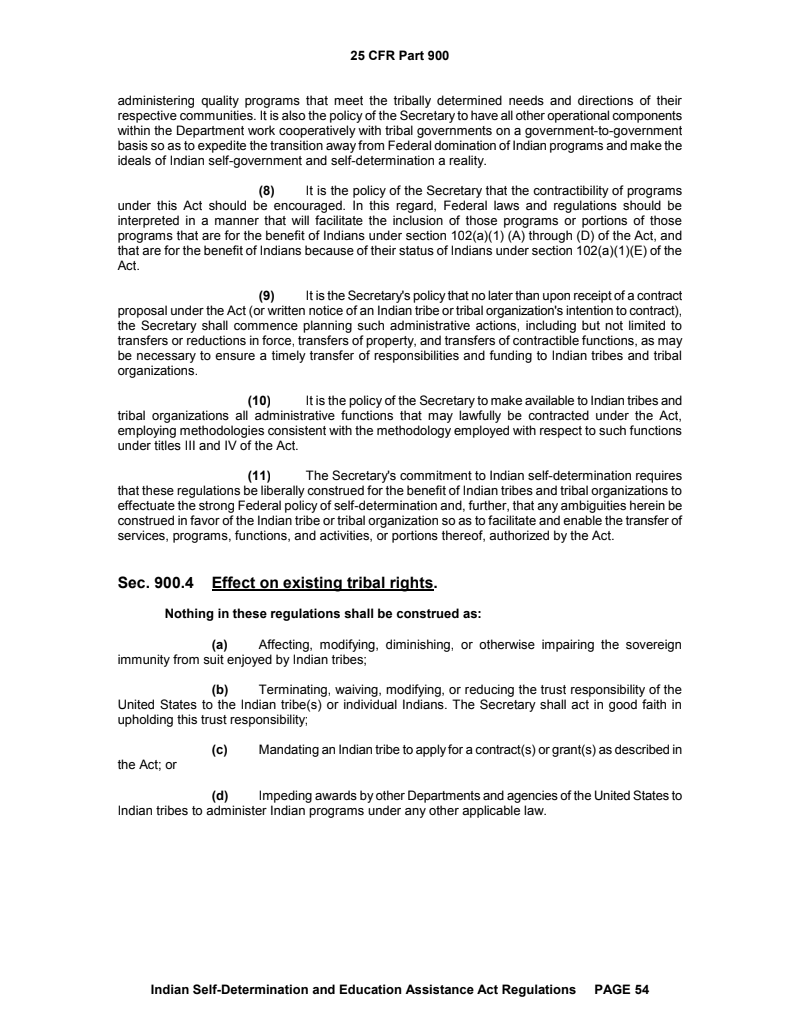 25 CFR Part 900

administering quality programs that meet the tribally determined needs and directions of their respective communities. It is also the policy of the Secretary to have all other operational components within the Department work cooperatively with tribal governments on a government-to-government basis so as to expedite the transition away from Federal domination of Indian programs and make the ideals of Indian self-government and self-determination a reality.

(8) It is the policy of the Secretary that the contractibility of programs under this Act should be encouraged. In this regard, Federal laws and regulations should be interpreted in a manner that will facilitate the inclusion of those programs or portions of those programs that are for the benefit of Indians under section 102(a)(1) (A) through (D) of the Act, and that are for the benefit of Indians because of their status of Indians under section 102(a)(1)(E) of the Act.

(9) It is the Secretary's policy that no later than upon receipt of a contract proposal under the Act (or written notice of an Indian tribe or tribal organization's intention to contract), the Secretary shall commence planning such administrative actions, including but not limited to transfers or reductions in force, transfers of property, and transfers of contractible functions, as may be necessary to ensure a timely transfer of responsibilities and funding to Indian tribes and tribal organizations.

(10) It is the policy of the Secretary to make available to Indian tribes and tribal organizations all administrative functions that may lawfully be contracted under the Act, employing methodologies consistent with the methodology employed with respect to such functions under titles III and IV of the Act.

(11) The Secretary's commitment to Indian self-determination requires that these regulations be liberally construed for the benefit of Indian tribes and tribal organizations to effectuate the strong Federal policy of self-determination and, further, that any ambiguities herein be construed in favor of the Indian tribe or tribal organization so as to facilitate and enable the transfer of services, programs, functions, and activities, or portions thereof, authorized by the Act.

Sec. 900.4 Effect on existing tribal rights.

Nothing in these regulations shall be construed as:

(a) Affecting, modifying, diminishing, or otherwise impairing the sovereign immunity from suit enjoyed by Indian tribes;

(b) Terminating, waiving, modifying, or reducing the trust responsibility of the United States to the Indian tribe(s) or individual Indians. The Secretary shall act in good faith in upholding this trust responsibility;

(c) Mandating an Indian tribe to apply for a contract(s) or grant(s) as described in the Act; or

(d) Impeding awards by other Departments and agencies of the United States to Indian tribes to administer Indian programs under any other applicable law.

Indian Self-Determination and Education Assistance Act Regulations PAGE 54